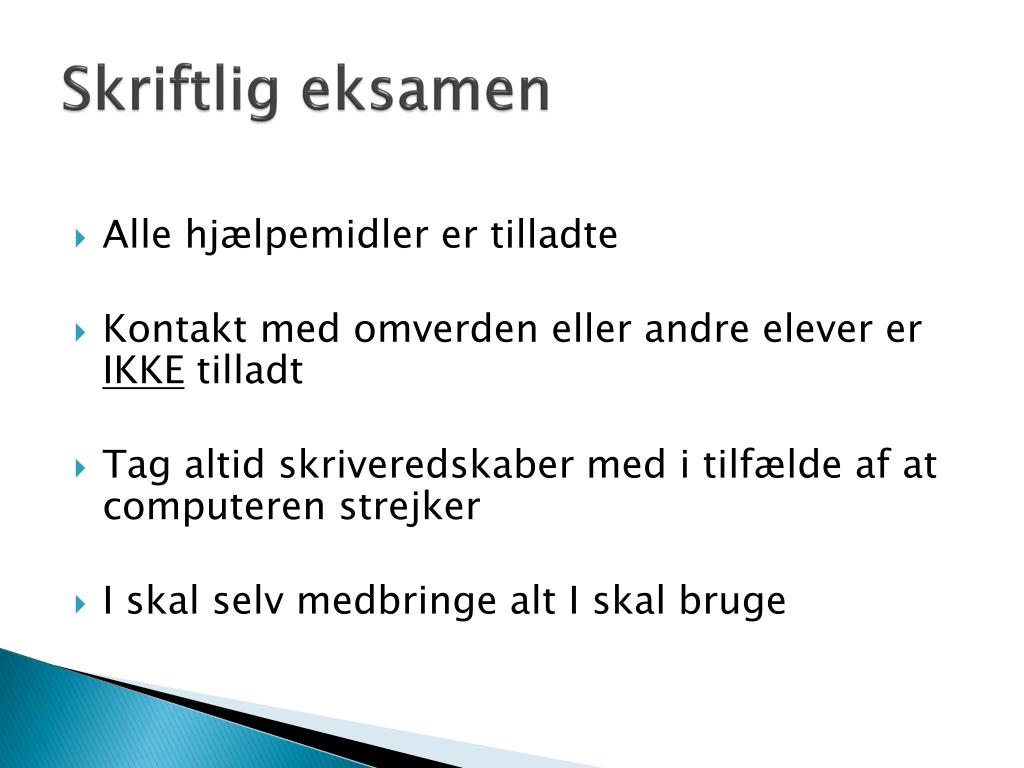 Skriftlig eksamen

Alle hjælpemidler er tilladte

Kontakt med omverden eller andre elever er IKKE tilladt

Tag altid skriveredskaber med i tilfælde af at computeren strejker

I skal selv medbringe alt I skal bruge